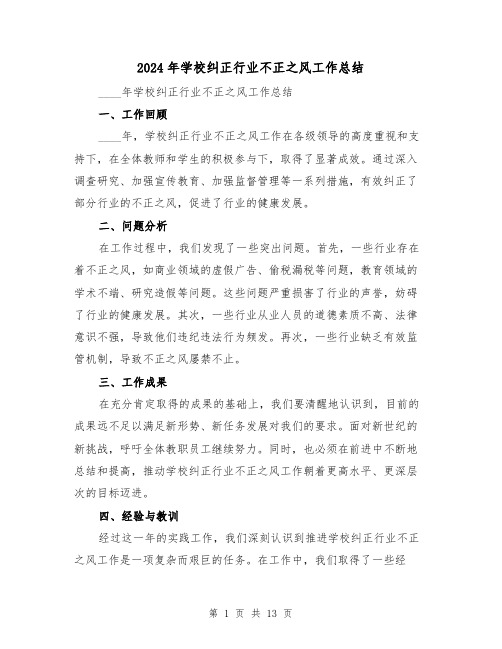 2024年学校纠正行业不正之风工作总结

____年学校纠正行业不正之风工作总结

一、工作回顾

____年，学校纠正行业不正之风工作在各级领导的高度重视和支持下，在全体教师和学生的积极参与下，取得了显著成效。通过深入调查研究、加强宣传教育、加强监督管理等一系列措施，有效纠正了部分行业的不正之风，促进了行业的健康发展。

二、问题分析

在工作过程中，我们发现了一些突出问题。首先，一些行业存在着不正之风，如商业领域的虚假广告、偷税漏税等问题，教育领域的学术不端、研究造假等问题。这些问题严重损害了行业的声誉，妨碍了行业的健康发展。其次，一些行业从业人员的道德素质不高、法律意识不强，导致他们违纪违法行为频发。再次，一些行业缺乏有效监管机制，导致不正之风屡禁不止。

三、工作成果

在充分肯定取得的成果的基础上，我们要清醒地认识到，目前的成果远不足以满足新形势、新任务发展对我们的要求。面对新世纪的新挑战，呼吁全体教职员工继续努力。同时，也必须在前进中不断地总结和提高，推动学校纠正行业不正之风工作朝着更高水平、更深层次的目标迈进。

四、经验与教训

经过这一年的实践工作，我们深刻认识到推进学校纠正行业不正之风工作是一项复杂而艰巨的任务。在工作中，我们取得了一些经

第 1 页 共 13 页